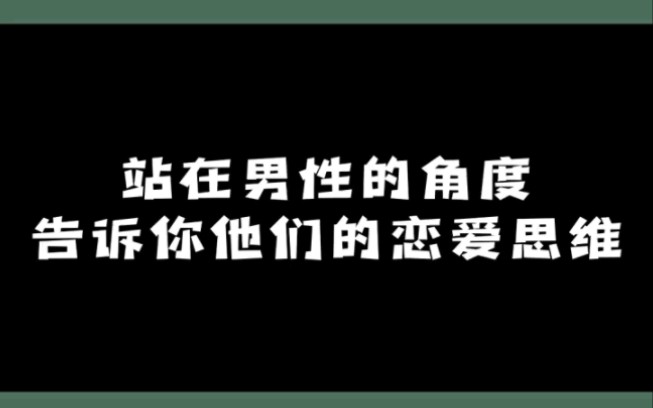 站在男性的角度
告诉你他们的恋爱思维